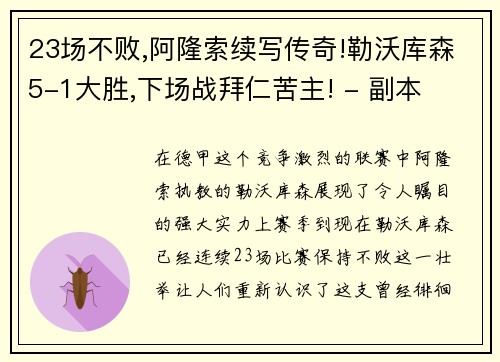 23场不败,阿隆索续写传奇!勒沃库森5-1大胜,下场战拜仁苦主! - 副本

在德甲这个竞争激烈的联赛中阿隆索执教的勒沃库森展现了令人瞩目的强大实力上赛季到现在勒沃库森已经连续23场比赛保持不败这一壮举让人们重新认识了这支曾经徘徊